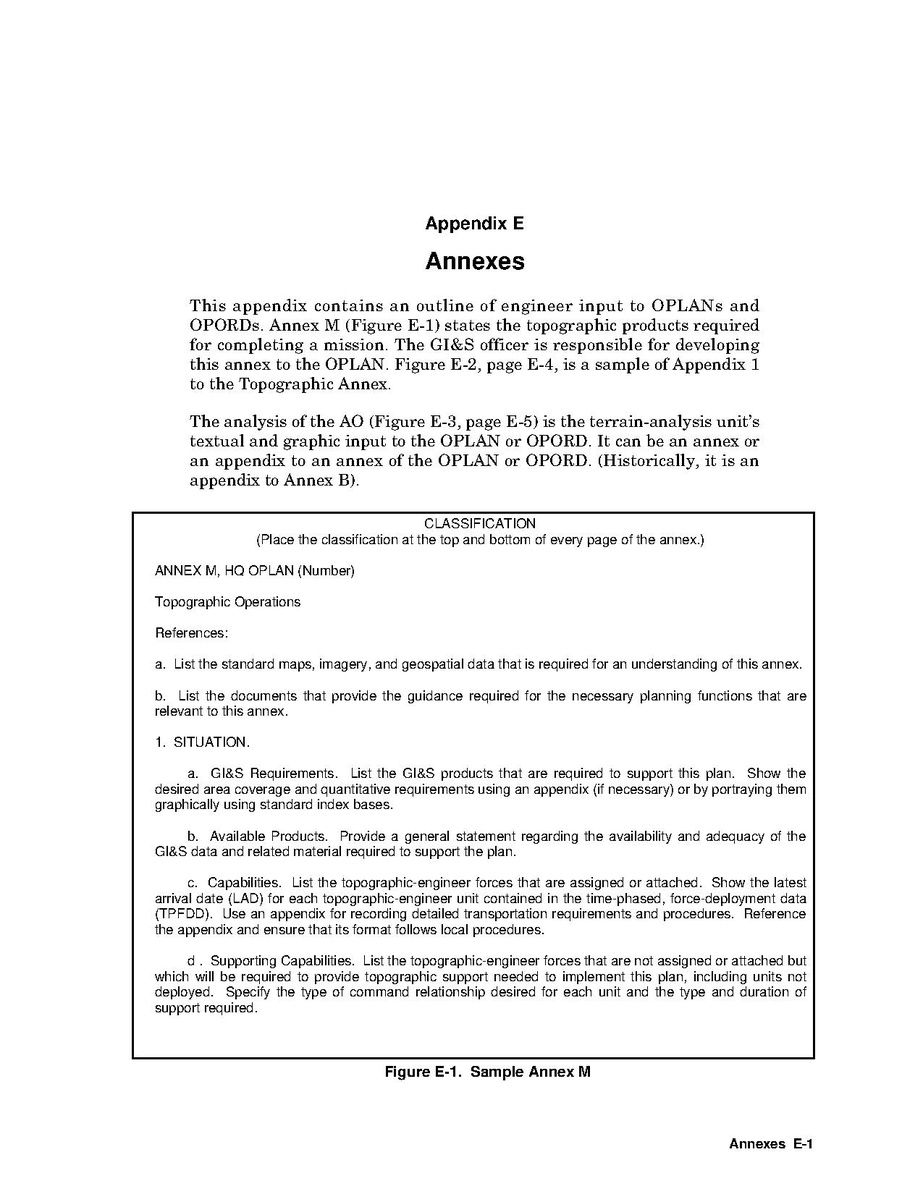 Appendix E

Annexes

This appendix contains an outline of engineer input to OPLANs and OPORDs. Annex M (Figure E-1) states the topographic products required for completing a mission. The GI&S officer is responsible for developing this annex to the OPLAN. Figure E-2, page E-4, is a sample of Appendix 1 to the Topographic Annex.

The analysis of the AO (Figure E-3, page E-5) is the terrain-analysis unit's textual and graphic input to the OPLAN or OPORD. It can be an annex or an appendix to an annex of the OPLAN or OPORD. (Historically, it is an appendix to Annex B).

CLASSIFICATION
(Place the classification at the top and bottom of every page of the annex.)

ANNEX M, HQ OPLAN (Number)

Topographic Operations

References:

a. List the standard maps, imagery, and geospatial data that is required for an understanding of this annex.

b. List the documents that provide the guidance required for the necessary planning functions that are relevant to this annex.

1. SITUATION.

a. GI&S Requirements. List the GI&S products that are required to support this plan. Show the desired area coverage and quantitative requirements using an appendix (if necessary) or by portraying them graphically using standard index bases.

b. Available Products. Provide a general statement regarding the availability and adequacy of the GI&S data and related material required to support the plan.

c. Capabilities. List the topographic-engineer forces that are assigned or attached. Show the latest arrival date (LAD) for each topographic-engineer unit contained in the time-phased, force-deployment data (TPFDD). Use an appendix for recording detailed transportation requirements and procedures. Reference the appendix and ensure that its format follows local procedures.

d . Supporting Capabilities. List the topographic-engineer forces that are not assigned or attached but which will be required to provide topographic support needed to implement this plan, including units not deployed. Specify the type of command relationship desired for each unit and the type and duration of support required.

Figure E-1. Sample Annex M

Annexes E-1